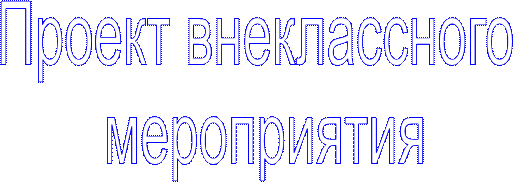 Проект внеклассного мероприятия